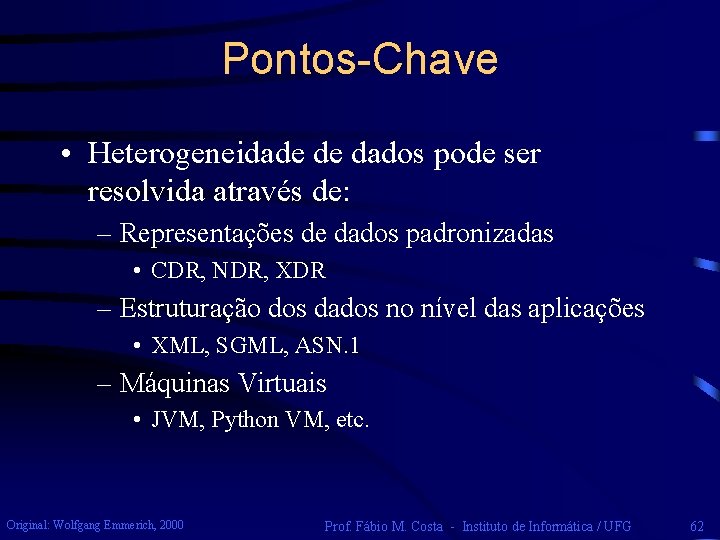 Pontos-Chave

• Heterogeneidade de dados pode ser resolvida através de:
– Representações de dados padronizadas
• CDR, NDR, XDR
– Estruturação dos dados no nível das aplicações
• XML, SGML, ASN.1
– Máquinas Virtuais
• JVM, Python VM, etc.

Original: Wolfgang Emmerich, 2000
Prof. Fábio M. Costa - Instituto de Informática / UFG
62